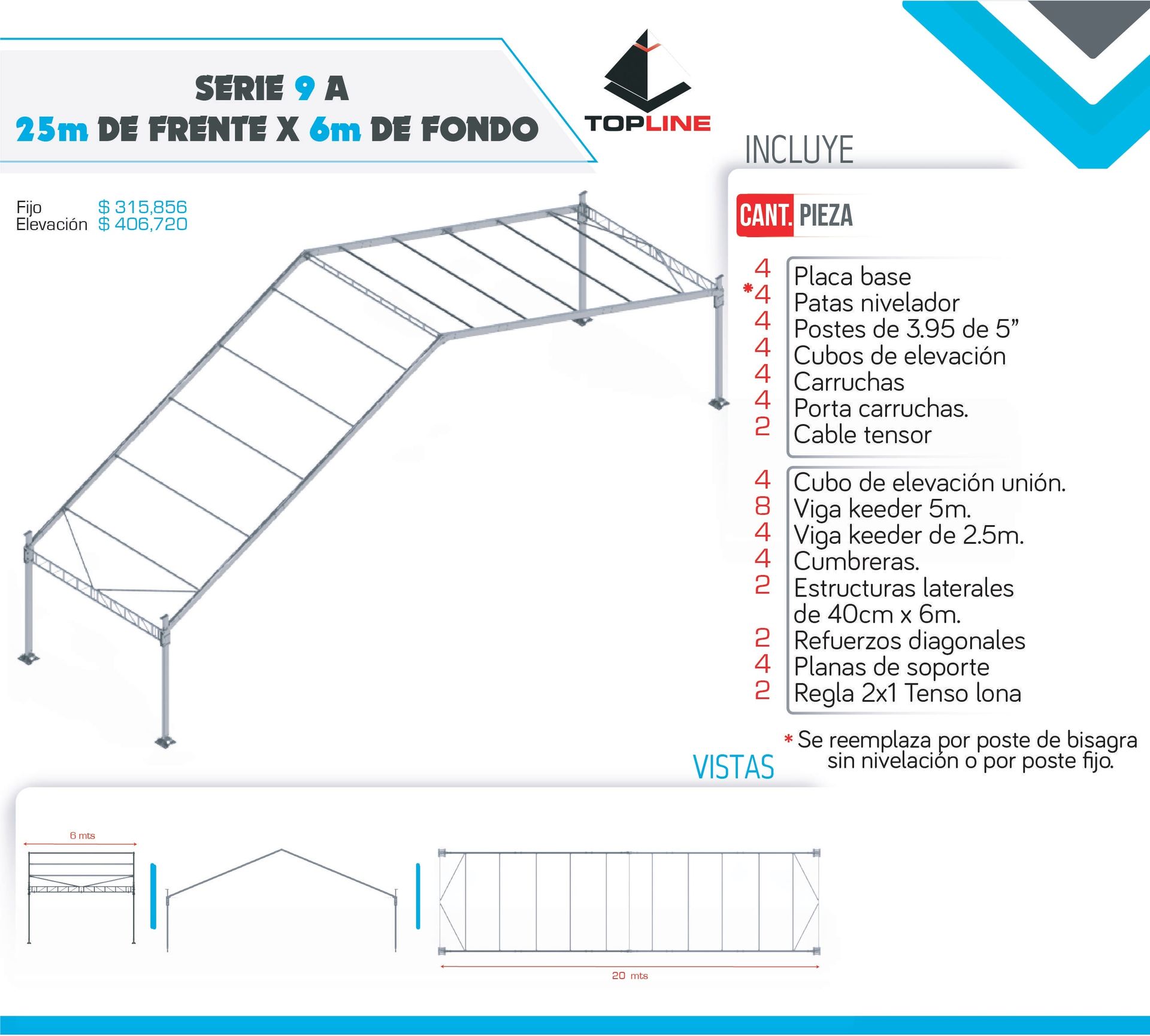 SERIE 9 A
25m DE FRENTE X 6m DE FONDO

TOPLINE

Fijo $ 315,856
Elevación $ 406,720

INCLUYE

| CANT. | PIEZA |
|---|---|
| 4 | Placa base |
| *4 | Patas nivelador |
| 4 | Postes de 3.95 de 5” |
| 4 | Cubos de elevación |
| 4 | Carruchas |
| 4 | Porta carruchas. |
| 2 | Cable tensor |
| 4 | Cubo de elevación unión. |
| 8 | Viga keeder 5m. |
| 4 | Viga keeder de 2.5m. |
| 4 | Cumbreras. |
| 2 | Estructuras laterales de 40cm x 6m. |
| 2 | Refuerzos diagonales |
| 4 | Planas de soporte |
| 2 | Regla 2x1 Tenso lona |

* Se reemplaza por poste de bisagra sin nivelación o por poste fijo.

VISTAS

6 mts

20 mts